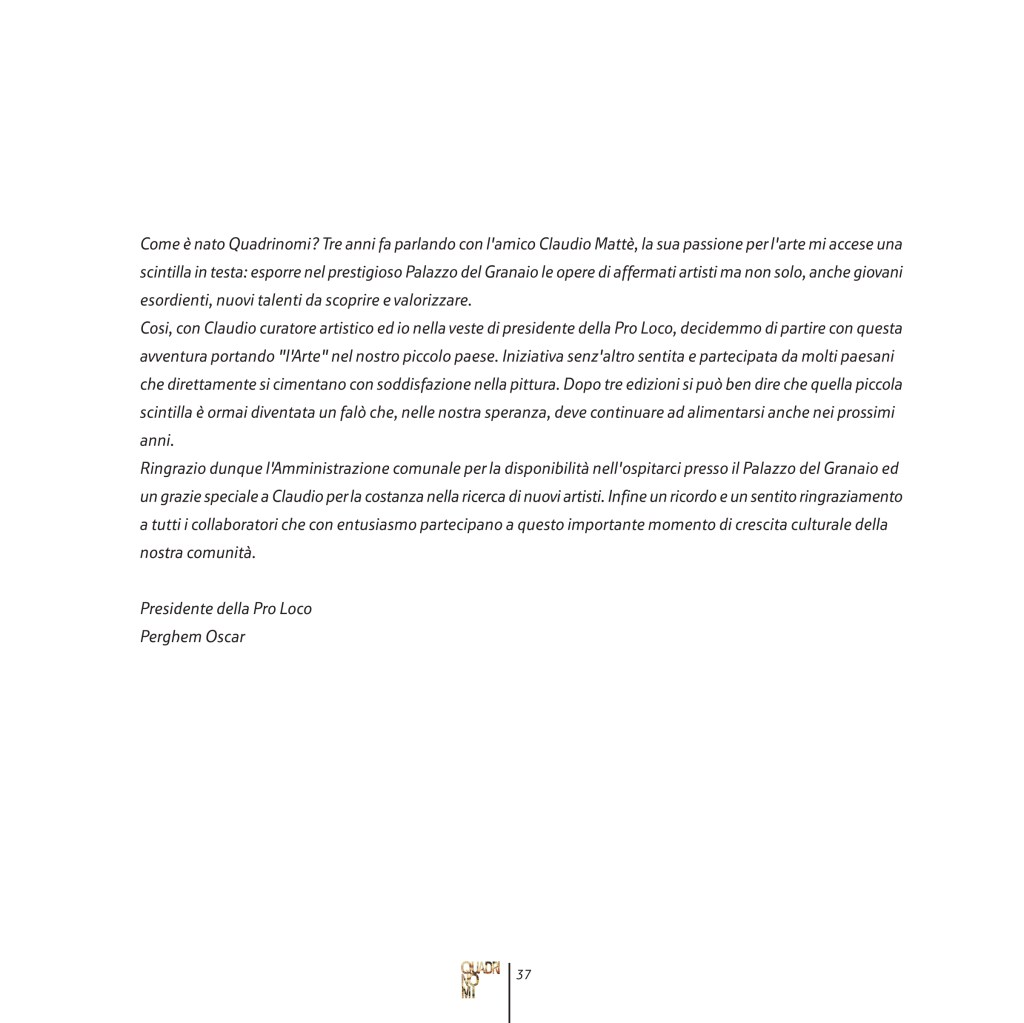 Come è nato Quadrinomi? Tre anni fa parlando con l'amico Claudio Mattè, la sua passione per l'arte mi accese una scintilla in testa: esporre nel prestigioso Palazzo del Granaio le opere di affermati artisti ma non solo, anche giovani esordienti, nuovi talenti da scoprire e valorizzare.
Cosi, con Claudio curatore artistico ed io nella veste di presidente della Pro Loco, decidemmo di partire con questa avventura portando "l'Arte" nel nostro piccolo paese. Iniziativa senz'altro sentita e partecipata da molti paesani che direttamente si cimentano con soddisfazione nella pittura. Dopo tre edizioni si può ben dire che quella piccola scintilla è ormai diventata un falò che, nelle nostra speranza, deve continuare ad alimentarsi anche nei prossimi anni.
Ringrazio dunque l'Amministrazione comunale per la disponibilità nell'ospitarci presso il Palazzo del Granaio ed un grazie speciale a Claudio per la costanza nella ricerca di nuovi artisti. Infine un ricordo e un sentito ringraziamento a tutti i collaboratori che con entusiasmo partecipano a questo importante momento di crescita culturale della nostra comunità.

Presidente della Pro Loco
Perghem Oscar

QUADRI NO MI
37